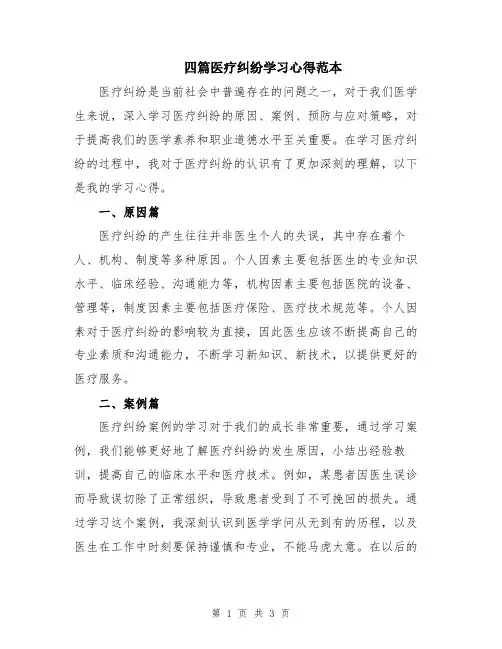 四篇医疗纠纷学习心得范本

医疗纠纷是当前社会中普遍存在的问题之一，对于我们医学生来说，深入学习医疗纠纷的原因、案例、预防与应对策略，对于提高我们的医学素养和职业道德水平至关重要。在学习医疗纠纷的过程中，我对于医疗纠纷的认识有了更加深刻的理解，以下是我的学习心得。

一、原因篇

医疗纠纷的产生往往并非医生个人的失误，其中存在着个人、机构、制度等多种原因。个人因素主要包括医生的专业知识水平、临床经验、沟通能力等，机构因素主要包括医院的设备、管理等，制度因素主要包括医疗保险、医疗技术规范等。个人因素对于医疗纠纷的影响较为直接，因此医生应该不断提高自己的专业素质和沟通能力，不断学习新知识、新技术，以提供更好的医疗服务。

二、案例篇

医疗纠纷案例的学习对于我们的成长非常重要，通过学习案例，我们能够更好地了解医疗纠纷的发生原因，小结出经验教训，提高自己的临床水平和医疗技术。例如，某患者因医生误诊而导致误切除了正常组织，导致患者受到了不可挽回的损失。通过学习这个案例，我深刻认识到医学学问从无到有的历程，以及医生在工作中时刻要保持谨慎和专业，不能马虎大意。在以后的

第 1 页 共 3 页